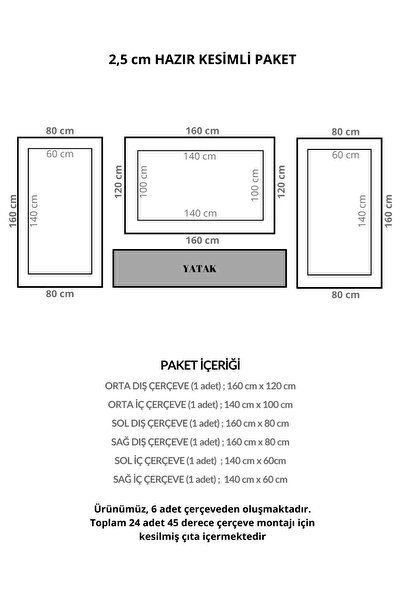 2,5 cm HAZIR KESİMLİ PAKET

80 cm
60 cm
160 cm
140 cm
80 cm

160 cm
140 cm
120 cm
100 cm
100 cm
120 cm
140 cm
160 cm

YATAK

80 cm
60 cm
140 cm
160 cm
80 cm

PAKET İÇERİĞİ

ORTA DIŞ ÇERÇEVE (1 adet) ; 160 cm x 120 cm
ORTA İÇ ÇERÇEVE (1 adet) ; 140 cm x 100 cm
SOL DIŞ ÇERÇEVE (1 adet) ; 160 cm x 80 cm
SAĞ DIŞ ÇERÇEVE (1 adet) ; 160 cm x 80 cm
SOL İÇ ÇERÇEVE (1 adet) ; 140 cm x 60cm
SAĞ İÇ ÇERÇEVE (1 adet) ; 140 cm x 60 cm

Ürünümüz, 6 adet çerçeveden oluşmaktadır. Toplam 24 adet 45 derece çerçeve montajı için kesilmiş çıta içermektedir